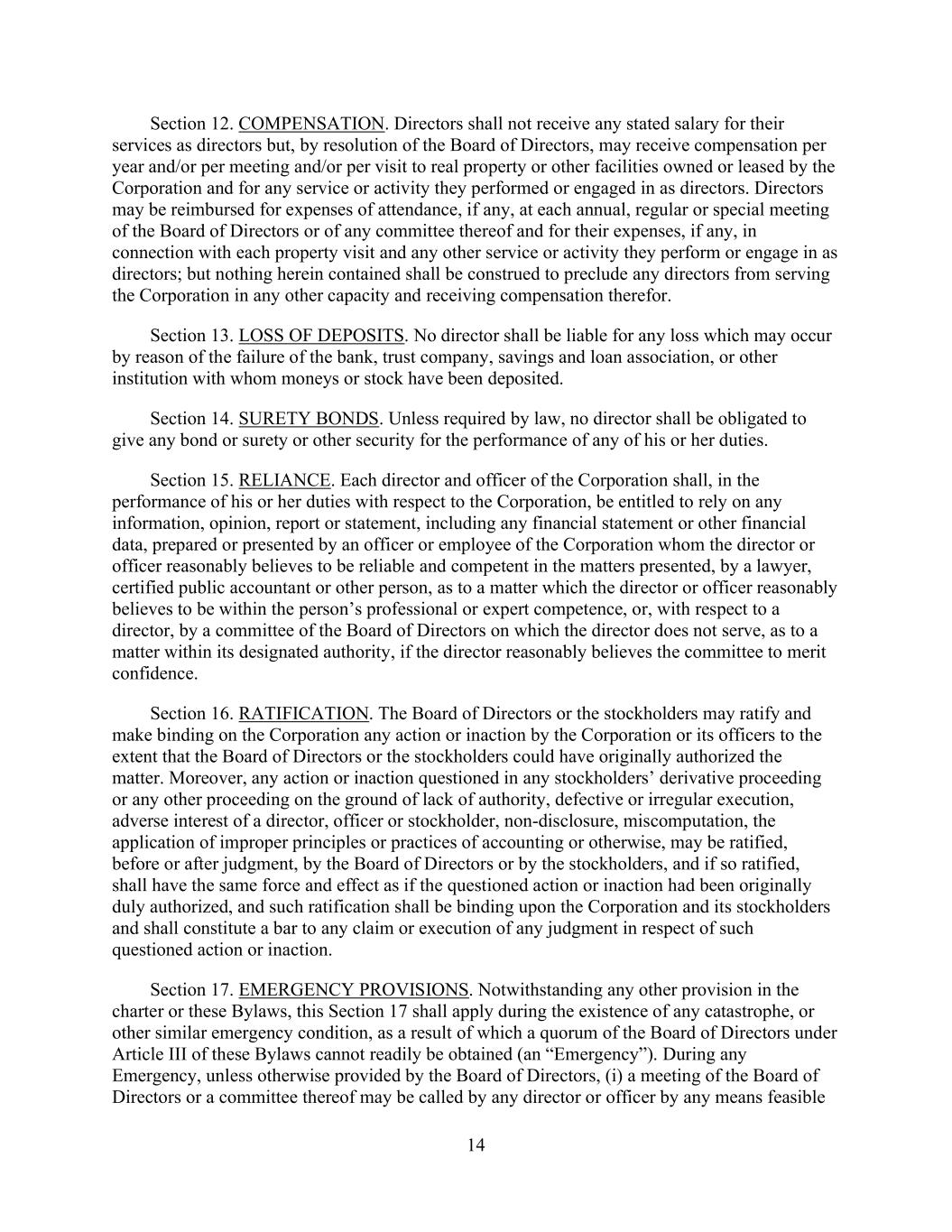 Section 12. COMPENSATION. Directors shall not receive any stated salary for their services as directors but, by resolution of the Board of Directors, may receive compensation per year and/or per meeting and/or per visit to real property or other facilities owned or leased by the Corporation and for any service or activity they performed or engaged in as directors. Directors may be reimbursed for expenses of attendance, if any, at each annual, regular or special meeting of the Board of Directors or of any committee thereof and for their expenses, if any, in connection with each property visit and any other service or activity they perform or engage in as directors; but nothing herein contained shall be construed to preclude any directors from serving the Corporation in any other capacity and receiving compensation therefor.

Section 13. LOSS OF DEPOSITS. No director shall be liable for any loss which may occur by reason of the failure of the bank, trust company, savings and loan association, or other institution with whom moneys or stock have been deposited.

Section 14. SURETY BONDS. Unless required by law, no director shall be obligated to give any bond or surety or other security for the performance of any of his or her duties.

Section 15. RELIANCE. Each director and officer of the Corporation shall, in the performance of his or her duties with respect to the Corporation, be entitled to rely on any information, opinion, report or statement, including any financial statement or other financial data, prepared or presented by an officer or employee of the Corporation whom the director or officer reasonably believes to be reliable and competent in the matters presented, by a lawyer, certified public accountant or other person, as to a matter which the director or officer reasonably believes to be within the person’s professional or expert competence, or, with respect to a director, by a committee of the Board of Directors on which the director does not serve, as to a matter within its designated authority, if the director reasonably believes the committee to merit confidence.

Section 16. RATIFICATION. The Board of Directors or the stockholders may ratify and make binding on the Corporation any action or inaction by the Corporation or its officers to the extent that the Board of Directors or the stockholders could have originally authorized the matter. Moreover, any action or inaction questioned in any stockholders’ derivative proceeding or any other proceeding on the ground of lack of authority, defective or irregular execution, adverse interest of a director, officer or stockholder, non-disclosure, miscomputation, the application of improper principles or practices of accounting or otherwise, may be ratified, before or after judgment, by the Board of Directors or by the stockholders, and if so ratified, shall have the same force and effect as if the questioned action or inaction had been originally duly authorized, and such ratification shall be binding upon the Corporation and its stockholders and shall constitute a bar to any claim or execution of any judgment in respect of such questioned action or inaction.

Section 17. EMERGENCY PROVISIONS. Notwithstanding any other provision in the charter or these Bylaws, this Section 17 shall apply during the existence of any catastrophe, or other similar emergency condition, as a result of which a quorum of the Board of Directors under Article III of these Bylaws cannot readily be obtained (an “Emergency”). During any Emergency, unless otherwise provided by the Board of Directors, (i) a meeting of the Board of Directors or a committee thereof may be called by any director or officer by any means feasible

14